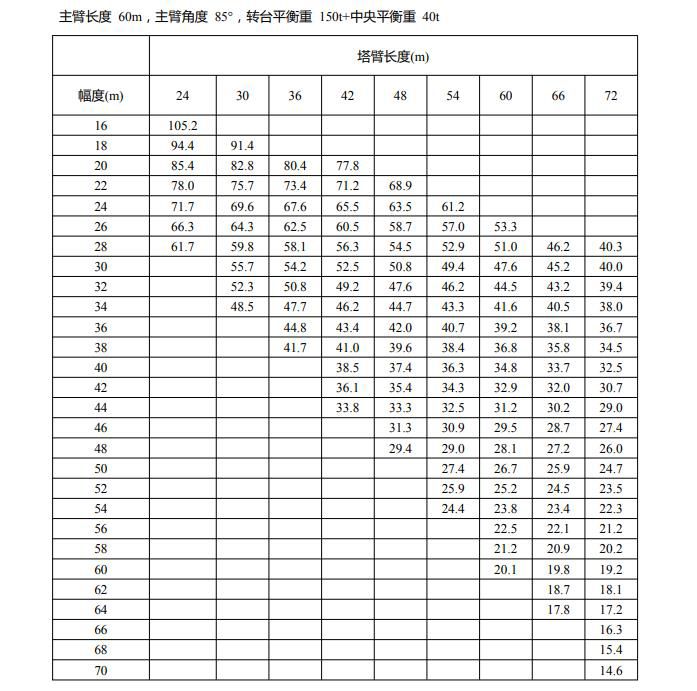 主臂长度 60m，主臂角度 85°，转台平衡重 150t+中央平衡重 40t

| | 塔臂长度(m) | | | | | | | | |
|---|---|---|---|---|---|---|---|---|---|
| 幅度(m) | 24 | 30 | 36 | 42 | 48 | 54 | 60 | 66 | 72 |
| 16 | 105.2 | | | | | | | | |
| 18 | 94.4 | 91.4 | | | | | | | |
| 20 | 85.4 | 82.8 | 80.4 | 77.8 | | | | | |
| 22 | 78.0 | 75.7 | 73.4 | 71.2 | 68.9 | | | | |
| 24 | 71.7 | 69.6 | 67.6 | 65.5 | 63.5 | 61.2 | | | |
| 26 | 66.3 | 64.3 | 62.5 | 60.5 | 58.7 | 57.0 | 53.3 | | |
| 28 | 61.7 | 59.8 | 58.1 | 56.3 | 54.5 | 52.9 | 51.0 | 46.2 | 40.3 |
| 30 | | 55.7 | 54.2 | 52.5 | 50.8 | 49.4 | 47.6 | 45.2 | 40.0 |
| 32 | | 52.3 | 50.8 | 49.2 | 47.6 | 46.2 | 44.5 | 43.2 | 39.4 |
| 34 | | 48.5 | 47.7 | 46.2 | 44.7 | 43.3 | 41.6 | 40.5 | 38.0 |
| 36 | | | 44.8 | 43.4 | 42.0 | 40.7 | 39.2 | 38.1 | 36.7 |
| 38 | | | 41.7 | 41.0 | 39.6 | 38.4 | 36.8 | 35.8 | 34.5 |
| 40 | | | | 38.5 | 37.4 | 36.3 | 34.8 | 33.7 | 32.5 |
| 42 | | | | 36.1 | 35.4 | 34.3 | 32.9 | 32.0 | 30.7 |
| 44 | | | | 33.8 | 33.3 | 32.5 | 31.2 | 30.2 | 29.0 |
| 46 | | | | | 31.3 | 30.9 | 29.5 | 28.7 | 27.4 |
| 48 | | | | | 29.4 | 29.0 | 28.1 | 27.2 | 26.0 |
| 50 | | | | | | 27.4 | 26.7 | 25.9 | 24.7 |
| 52 | | | | | | 25.9 | 25.2 | 24.5 | 23.5 |
| 54 | | | | | | 24.4 | 23.8 | 23.4 | 22.3 |
| 56 | | | | | | | 22.5 | 22.1 | 21.2 |
| 58 | | | | | | | 21.2 | 20.9 | 20.2 |
| 60 | | | | | | | 20.1 | 19.8 | 19.2 |
| 62 | | | | | | | | 18.7 | 18.1 |
| 64 | | | | | | | | 17.8 | 17.2 |
| 66 | | | | | | | | | 16.3 |
| 68 | | | | | | | | | 15.4 |
| 70 | | | | | | | | | 14.6 |